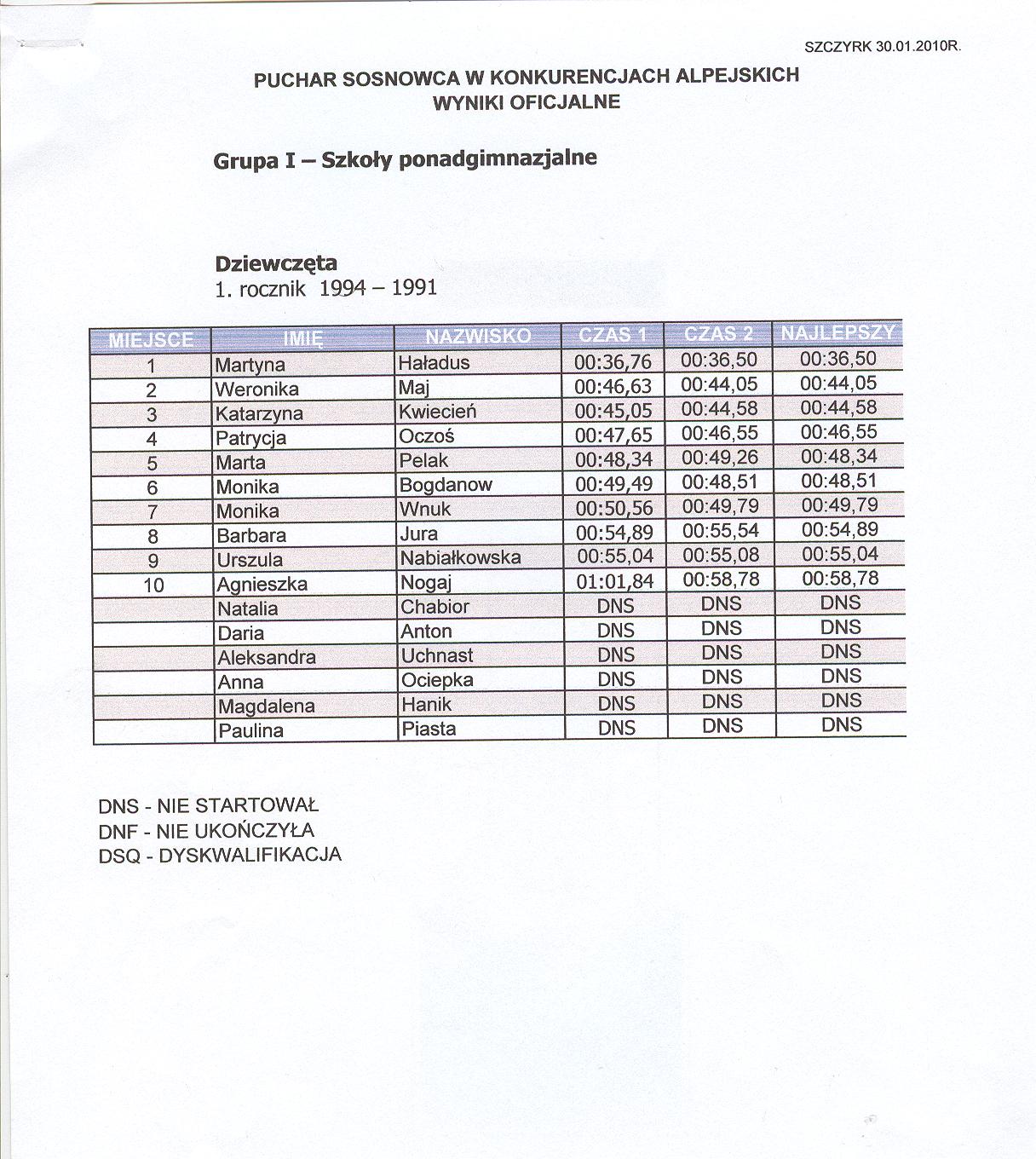 SZCZYRK 30.01.2010R.

PUCHAR SOSNOWCA W KONKURENCJACH ALPEJSKICH
WYNIKI OFICJALNE

Grupa I – Szkoły ponadgimnazjalne

Dziewczęta
1. rocznik 1994 – 1991

| MIEJSCE | IMIĘ | NAZWISKO | CZAS 1 | CZAS 2 | NAJLEPSZY |
|---|---|---|---|---|---|
| 1 | Martyna | Haładus | 00:36,76 | 00:36,50 | 00:36,50 |
| 2 | Weronika | Maj | 00:46,63 | 00:44,05 | 00:44,05 |
| 3 | Katarzyna | Kwiecień | 00:45,05 | 00:44,58 | 00:44,58 |
| 4 | Patrycja | Oczoś | 00:47,65 | 00:46,55 | 00:46,55 |
| 5 | Marta | Pelak | 00:48,34 | 00:49,26 | 00:48,34 |
| 6 | Monika | Bogdanow | 00:49,49 | 00:48,51 | 00:48,51 |
| 7 | Monika | Wnuk | 00:50,56 | 00:49,79 | 00:49,79 |
| 8 | Barbara | Jura | 00:54,89 | 00:55,54 | 00:54,89 |
| 9 | Urszula | Nabiałkowska | 00:55,04 | 00:55,08 | 00:55,04 |
| 10 | Agnieszka | Nogaj | 01:01,84 | 00:58,78 | 00:58,78 |
|  | Natalia | Chabior | DNS | DNS | DNS |
|  | Daria | Anton | DNS | DNS | DNS |
|  | Aleksandra | Uchnast | DNS | DNS | DNS |
|  | Anna | Ociepka | DNS | DNS | DNS |
|  | Magdalena | Hanik | DNS | DNS | DNS |
|  | Paulina | Piasta | DNS | DNS | DNS |

DNS - NIE STARTOWAŁ
DNF - NIE UKOŃCZYŁA
DSQ - DYSKWALIFIKACJA